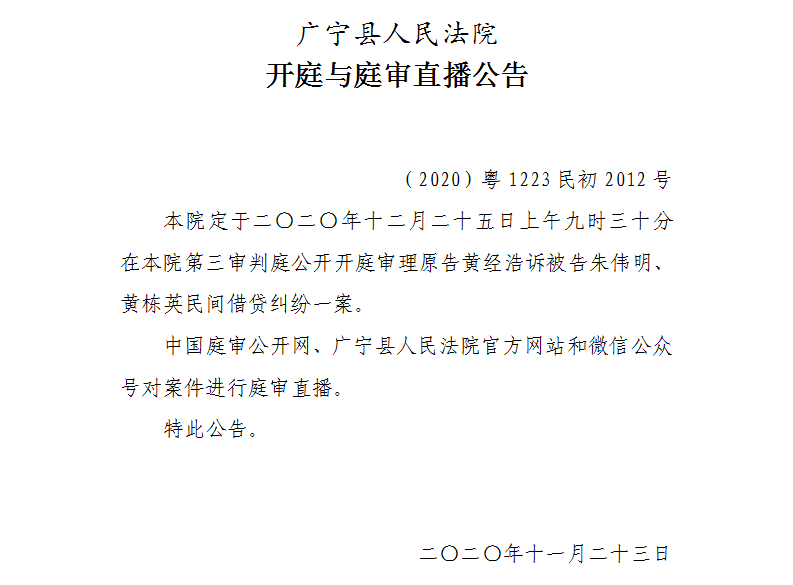 广宁县人民法院
开庭与庭审直播公告

（2020）粤 1223 民初 2012 号

本院定于二〇二〇年十二月二十五日上午九时三十分在本院第三审判庭公开开庭审理原告黄经浩诉被告朱伟明、黄栋英民间借贷纠纷一案。

中国庭审公开网、广宁县人民法院官方网站和微信公众号对案件进行庭审直播。

特此公告。

二〇二〇年十一月二十三日